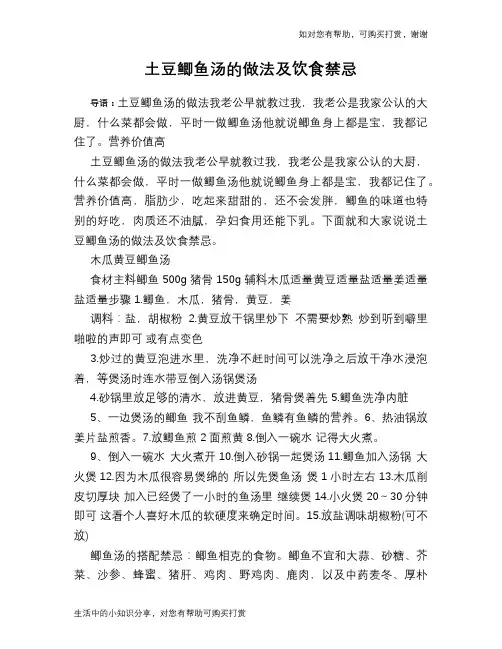 如对您有帮助，可购买打赏，谢谢

土豆鲫鱼汤的做法及饮食禁忌

导语：土豆鲫鱼汤的做法我老公早就教过我，我老公是我家公认的大厨，什么菜都会做，平时一做鲫鱼汤他就说鲫鱼身上都是宝，我都记住了。营养价值高

土豆鲫鱼汤的做法我老公早就教过我，我老公是我家公认的大厨，什么菜都会做，平时一做鲫鱼汤他就说鲫鱼身上都是宝，我都记住了。营养价值高，脂肪少，吃起来甜甜的，还不会发胖，鲫鱼的味道也特别的好吃，肉质还不油腻，孕妇食用还能下乳。下面就和大家说说土豆鲫鱼汤的做法及饮食禁忌。

木瓜黄豆鲫鱼汤

食材主料鲫鱼 500g 猪骨 150g 辅料木瓜适量黄豆适量盐适量姜适量盐适量步骤 1.鲫鱼，木瓜，猪骨，黄豆，姜

调料：盐，胡椒粉 2.黄豆放干锅里炒下 不需要炒熟 炒到听到噼里啪啦的声即可 或有点变色

3.炒过的黄豆泡进水里，洗净不赶时间可以洗净之后放干净水浸泡着，等煲汤时连水带豆倒入汤锅煲汤

4.砂锅里放足够的清水，放进黄豆，猪骨煲着先 5.鲫鱼洗净内脏

5、一边煲汤的鲫鱼 我不刮鱼鳞，鱼鳞有鱼鳞的营养。6、热油锅放姜片盐煎香。7.放鲫鱼煎 2 面煎黄 8.倒入一碗水 记得大火煮。

9、倒入一碗水 大火煮开 10.倒入砂锅一起煲汤 11.鲫鱼加入汤锅 大火煲 12.因为木瓜很容易煲绵的 所以先煲鱼汤 煲 1 小时左右 13.木瓜削皮切厚块 加入已经煲了一小时的鱼汤里 继续煲 14.小火煲 20～30 分钟即可 这看个人喜好木瓜的软硬度来确定时间。15.放盐调味胡椒粉(可不放)

鲫鱼汤的搭配禁忌：鲫鱼相克的食物。鲫鱼不宜和大蒜、砂糖、芥菜、沙参、蜂蜜、猪肝、鸡肉、野鸡肉、鹿肉，以及中药麦冬、厚朴

生活中的小知识分享，对您有帮助可购买打赏